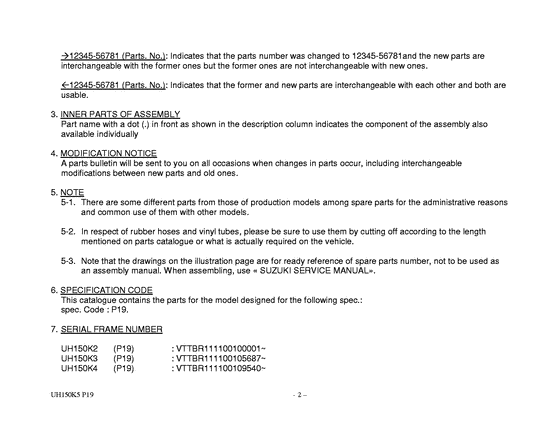 →12345-56781 (Parts. No.): Indicates that the parts number was changed to 12345-56781and the new parts are interchangeable with the former ones but the former ones are not interchangeable with new ones.

←12345-56781 (Parts. No.): Indicates that the former and new parts are interchangeable with each other and both are usable.

3. INNER PARTS OF ASSEMBLY
Part name with a dot (.) in front as shown in the description column indicates the component of the assembly also available individually

4. MODIFICATION NOTICE
A parts bulletin will be sent to you on all occasions when changes in parts occur, including interchangeable modifications between new parts and old ones.

5. NOTE
5-1. There are some different parts from those of production models among spare parts for the administrative reasons and common use of them with other models.

5-2. In respect of rubber hoses and vinyl tubes, please be sure to use them by cutting off according to the length mentioned on parts catalogue or what is actually required on the vehicle.

5-3. Note that the drawings on the illustration page are for ready reference of spare parts number, not to be used as an assembly manual. When assembling, use « SUZUKI SERVICE MANUAL».

6. SPECIFICATION CODE
This catalogue contains the parts for the model designed for the following spec.:
spec. Code : P19.

7. SERIAL FRAME NUMBER

UH150K2 (P19) : VTTBR111100100001~
UH150K3 (P19) : VTTBR111100105687~
UH150K4 (P19) : VTTBR111100109540~

UH150K5 P19

- 2 –